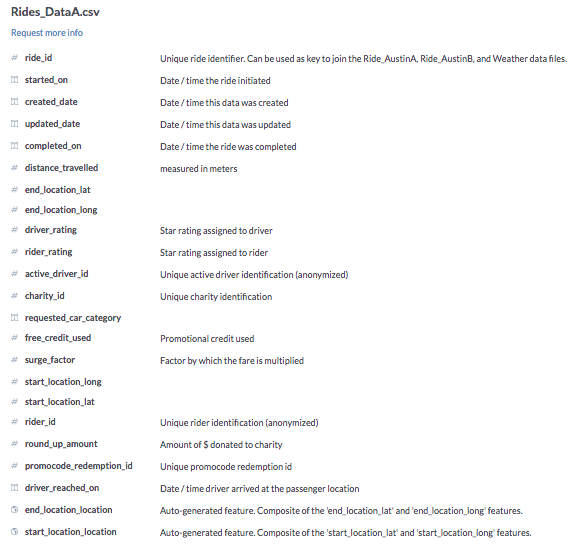 Rides_DataA.csv

Request more info

| | | |
|---|---|---|
| # | ride_id | Unique ride identifier. Can be used as key to join the Ride_AustinA, Ride_AustinB, and Weather data files. |
| | started_on | Date / time the ride initiated |
| | created_date | Date / time this data was created |
| | updated_date | Date / time this data was updated |
| | completed_on | Date / time the ride was completed |
| # | distance_travelled | measured in meters |
| # | end_location_lat | |
| # | end_location_long | |
| # | driver_rating | Star rating assigned to driver |
| # | rider_rating | Star rating assigned to rider |
| # | active_driver_id | Unique active driver identification (anonymized) |
| # | charity_id | Unique charity identification |
| | requested_car_category | |
| # | free_credit_used | Promotional credit used |
| # | surge_factor | Factor by which the fare is multiplied |
| # | start_location_long | |
| # | start_location_lat | |
| # | rider_id | Unique rider identification (anonymized) |
| # | round_up_amount | Amount of $ donated to charity |
| # | promocode_redemption_id | Unique promocode redemption id |
| | driver_reached_on | Date / time driver arrived at the passenger location |
| | end_location_location | Auto-generated feature. Composite of the 'end_location_lat' and 'end_location_long' features. |
| | start_location_location | Auto-generated feature. Composite of the 'start_location_lat' and 'start_location_long' features. |